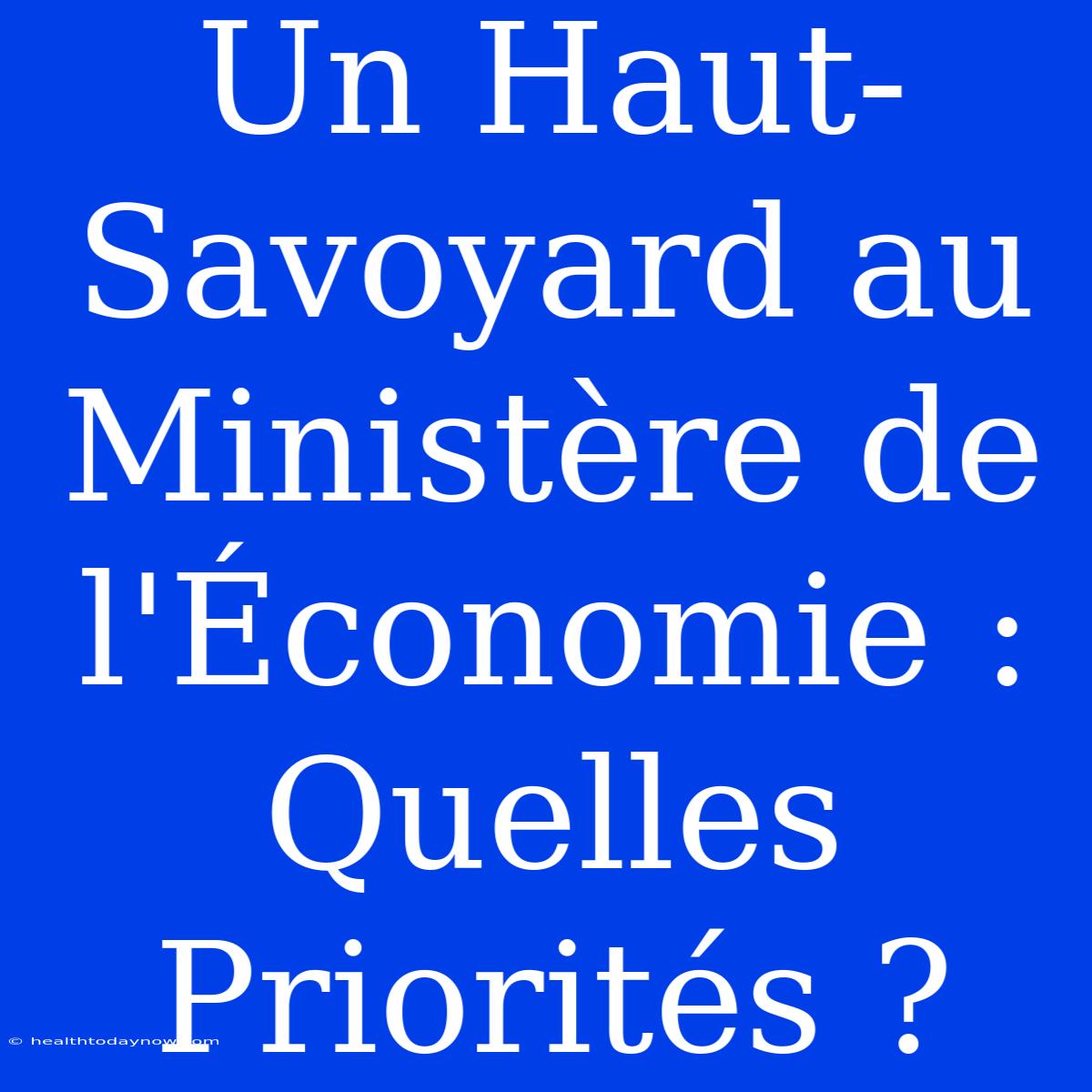 Un Haut-Savoyard au Ministère de l'Économie : Quelles Priorités ?

© healthtodaynow.com